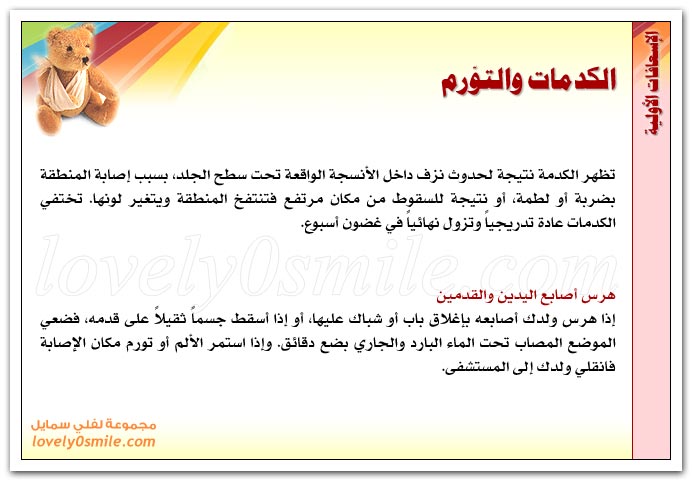 الإسعافات الأولية

الكدمات والتورم

تظهر الكدمة نتيجة لحدوث نزف داخل الأنسجة الواقعة تحت سطح الجلد، بسبب إصابة المنطقة بضربة أو لطمة، أو نتيجة للسقوط من مكان مرتفع فتنتفخ المنطقة ويتغير لونها. تختفي الكدمات عادة تدريجياً وتزول نهائياً في غضون أسبوع.

lovely0smile.com

هرس أصابع اليدين والقدمين
إذا هرس ولدك أصابعه بإغلاق باب أو شباك عليها، أو إذا أسقط جسماً ثقيلاً على قدمه، فضعي الموضع المصاب تحت الماء البارد والجاري بضع دقائق. وإذا استمر الألم أو تورم مكان الإصابة فانقلي ولدك إلى المستشفى.

مجموعة لفلي سمايل
lovely0smile.com